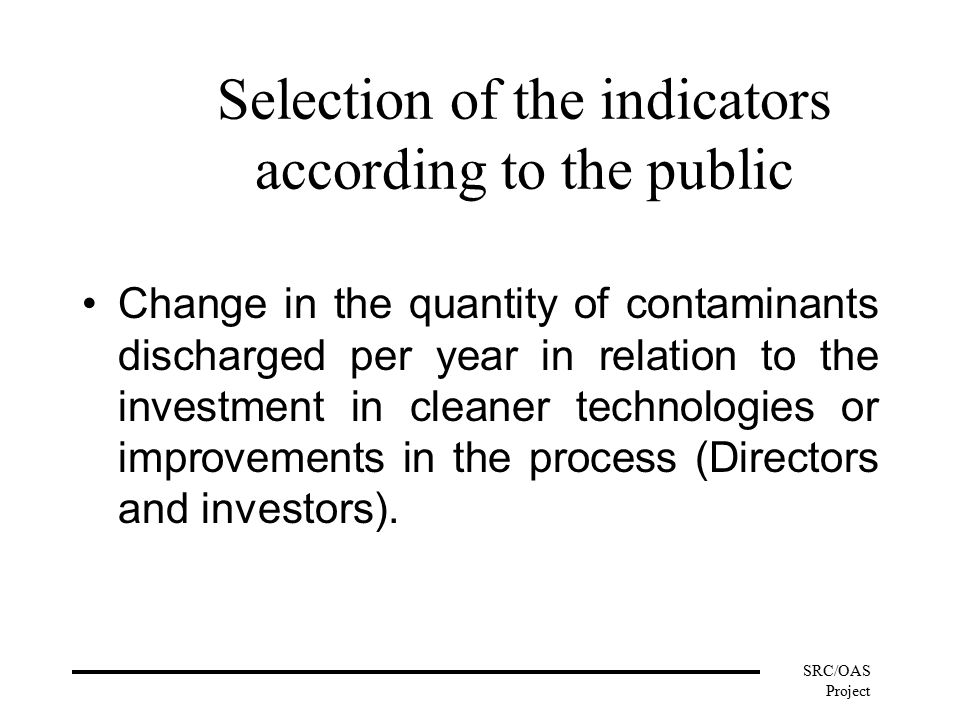 Selection of the indicators according to the public

• Change in the quantity of contaminants discharged per year in relation to the investment in cleaner technologies or improvements in the process (Directors and investors).

SRC/OAS Project